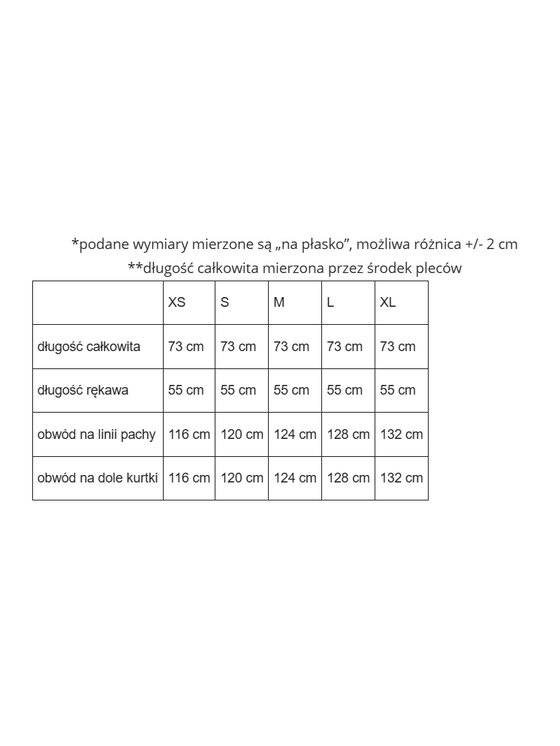 *podane wymiary mierzone są „na płasko", możliwa różnica +/- 2 cm
**długość całkowita mierzona przez środek pleców

| | XS | S | M | L | XL |
|---|---|---|---|---|---|
| długość całkowita | 73 cm | 73 cm | 73 cm | 73 cm | 73 cm |
| długość rękawa | 55 cm | 55 cm | 55 cm | 55 cm | 55 cm |
| obwód na linii pachy | 116 cm | 120 cm | 124 cm | 128 cm | 132 cm |
| obwód na dole kurtki | 116 cm | 120 cm | 124 cm | 128 cm | 132 cm |